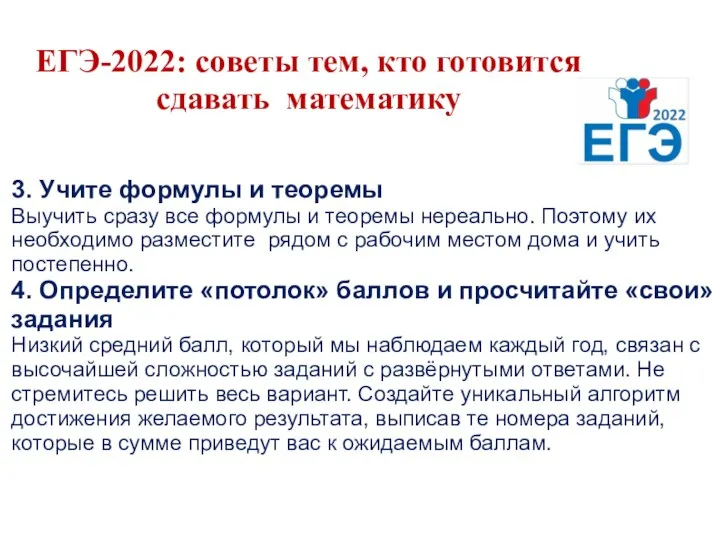 ЕГЭ-2022: советы тем, кто готовится сдавать математику

2022
ЕГЭ

3. Учите формулы и теоремы
Выучить сразу все формулы и теоремы нереально. Поэтому их необходимо разместите рядом с рабочим местом дома и учить постепенно.
4. Определите «потолок» баллов и просчитайте «свои» задания
Низкий средний балл, который мы наблюдаем каждый год, связан с высочайшей сложностью заданий с развёрнутыми ответами. Не стремитесь решить весь вариант. Создайте уникальный алгоритм достижения желаемого результата, выписав те номера заданий, которые в сумме приведут вас к ожидаемым баллам.